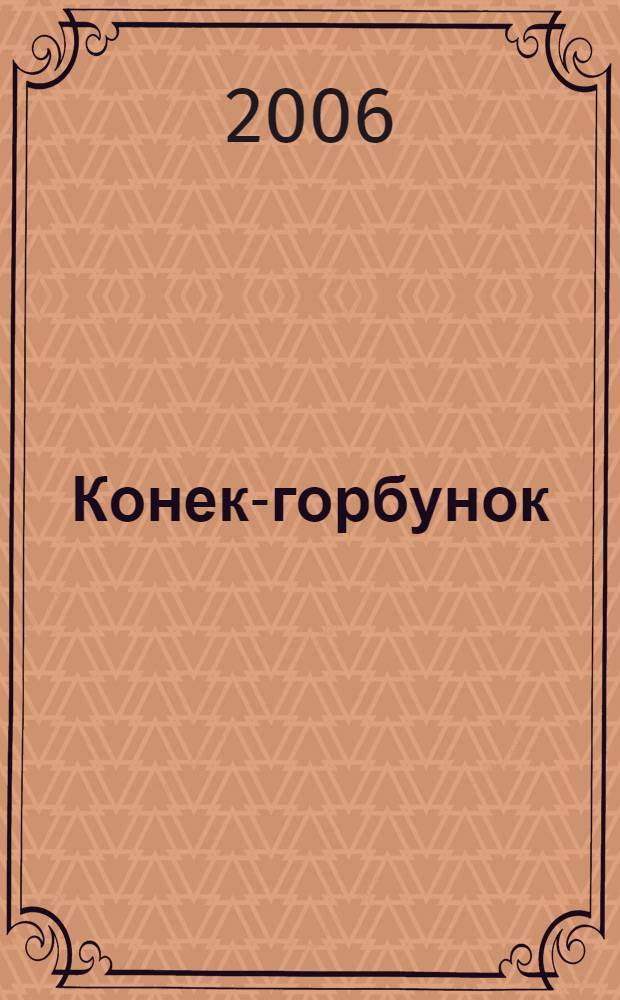 2006

Конек-горбунок